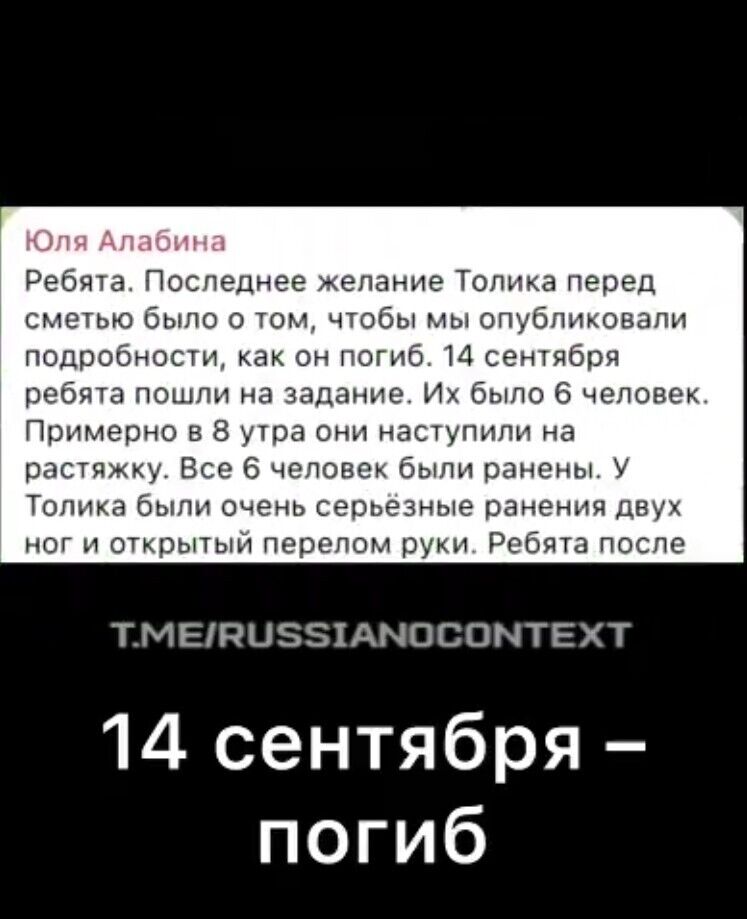 Юля Алабина
Ребята. Последнее желание Толика перед сметью было о том, чтобы мы опубликовали подробности, как он погиб. 14 сентября ребята пошли на задание. Их было 6 человек. Примерно в 8 утра они наступили на растяжку. Все 6 человек были ранены. У Толика были очень серьёзные ранения двух ног и открытый перелом руки. Ребята после

T.ME/RUSSIANOCONTEXT

14 сентября – погиб